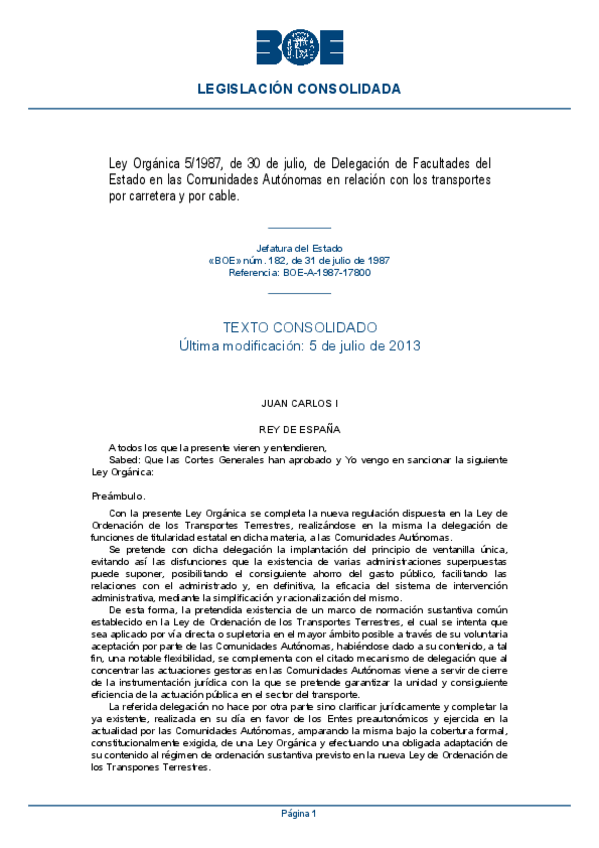 BOE

LEGISLACIÓN CONSOLIDADA

Ley Orgánica 5/1987, de 30 de julio, de Delegación de Facultades del Estado en las Comunidades Autónomas en relación con los transportes por carretera y por cable.

Jefatura del Estado
«BOE» núm. 182, de 31 de julio de 1987
Referencia: BOE-A-1987-17800

TEXTO CONSOLIDADO
Última modificación: 5 de julio de 2013

JUAN CARLOS I

REY DE ESPAÑA

A todos los que la presente vieren y entendieren,
Sabed: Que las Cortes Generales han aprobado y Yo vengo en sancionar la siguiente Ley Orgánica:

Preámbulo.

Con la presente Ley Orgánica se completa la nueva regulación dispuesta en la Ley de Ordenación de los Transportes Terrestres, realizándose en la misma la delegación de funciones de titularidad estatal en dicha materia, a las Comunidades Autónomas.

Se pretende con dicha delegación la implantación del principio de ventanilla única, evitando así las disfunciones que la existencia de varias administraciones superpuestas puede suponer, posibilitando el consiguiente ahorro del gasto público, facilitando las relaciones con el administrado y, en definitiva, la eficacia del sistema de intervención administrativa, mediante la simplificación y racionalización del mismo.

De esta forma, la pretendida existencia de un marco de normación sustantiva común establecido en la Ley de Ordenación de los Transportes Terrestres, el cual se intenta que sea aplicado por vía directa o supletoria en el mayor ámbito posible a través de su voluntaria aceptación por parte de las Comunidades Autónomas, habiéndose dado a su contenido, a tal fin, una notable flexibilidad, se complementa con el citado mecanismo de delegación que al concentrar las actuaciones gestoras en las Comunidades Autónomas viene a servir de cierre de la instrumentación jurídica con la que se pretende garantizar la unidad y consiguiente eficiencia de la actuación pública en el sector del transporte.

La referida delegación no hace por otra parte sino clarificar jurídicamente y completar la ya existente, realizada en su día en favor de los Entes preautonómicos y ejercida en la actualidad por las Comunidades Autónomas, amparando la misma bajo la cobertura formal, constitucionalmente exigida, de una Ley Orgánica y efectuando una obligada adaptación de su contenido al régimen de ordenación sustantiva previsto en la nueva Ley de Ordenación de los Transpones Terrestres.

Página 1